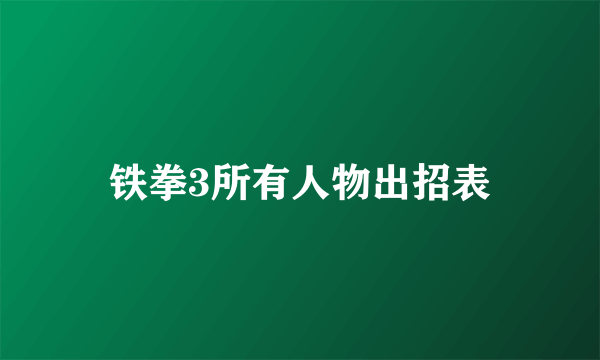 铁拳3所有人物出招表